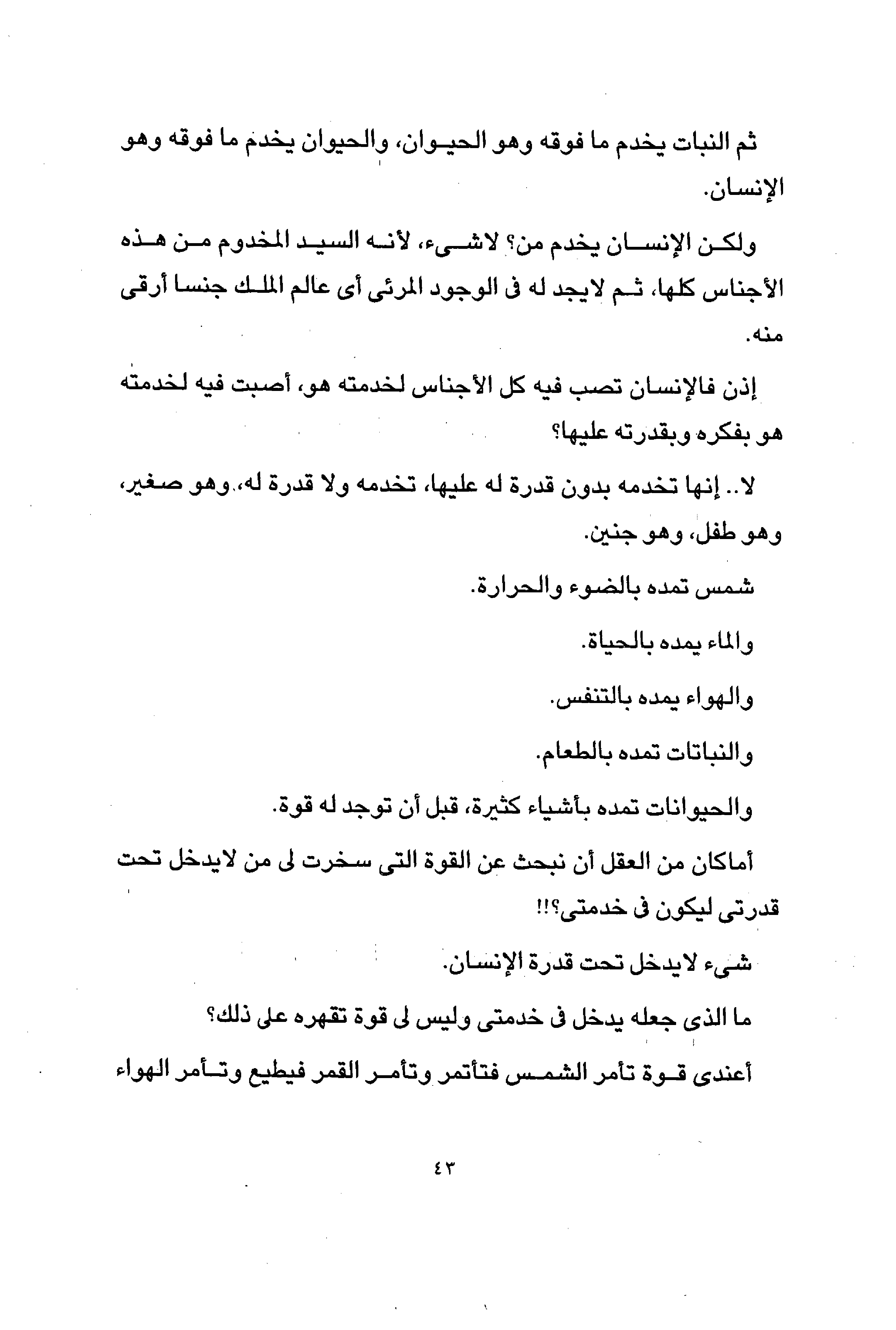 ثم النبات يخدم ما فوقه وهو الحيوان، والحيوان يخدم ما فوقه وهو الإنسان.

ولكن الإنسان يخدم من؟ لاشىء، لأنه السيد المخدوم من هذه الأجناس كلها، ثم لايجد له فى الوجود المرئى أى عالم الملك جنسا أرقى منه.

إذن فالإنسان تصب فيه كل الأجناس لخدمته هو، أصبت فيه لخدمته هو بفكره وبقدرته عليها؟

لا.. إنها تخدمه بدون قدرة له عليها، تخدمه ولا قدرة له، وهو صغير، وهو طفل، وهو جنين.

شمس تمده بالضوء والحرارة.

والماء يمده بالحياة.

والهواء يمده بالتنفس.

والنباتات تمده بالطعام.

والحيوانات تمده بأشياء كثيرة، قبل أن توجد له قوة.

أماكان من العقل أن نبحث عن القوة التى سخرت لى من لايدخل تحت قدرتى ليكون فى خدمتى؟!!

شىء لايدخل تحت قدرة الإنسان.

ما الذى جعله يدخل فى خدمتى وليس لى قوة تقهره على ذلك؟

أعندى قوة تأمر الشمس فتأتمر وتأمر القمر فيطيع وتأمر الهواء

٤٣